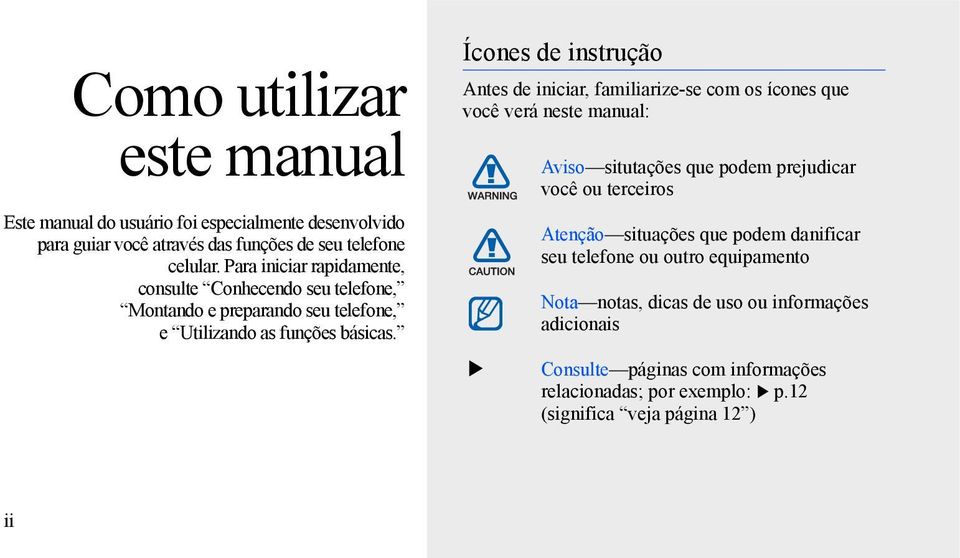 Como utilizar este manual

Este manual do usuário foi especialmente desenvolvido para guiar você através das funções de seu telefone celular. Para iniciar rapidamente, consulte “Conhecendo seu telefone,” “Montando e preparando seu telefone,” e “Utilizando as funções básicas.”

ii

Ícones de instrução

Antes de iniciar, familiarize-se com os ícones que você verá neste manual:

WARNING

Aviso—situtações que podem prejudicar você ou terceiros

CAUTION

Atenção—situações que podem danificar seu telefone ou outro equipamento

Nota—notas, dicas de uso ou informações adicionais

▶ Consulte—páginas com informações relacionadas; por exemplo: ▶ p.12 (significa “veja página 12”)